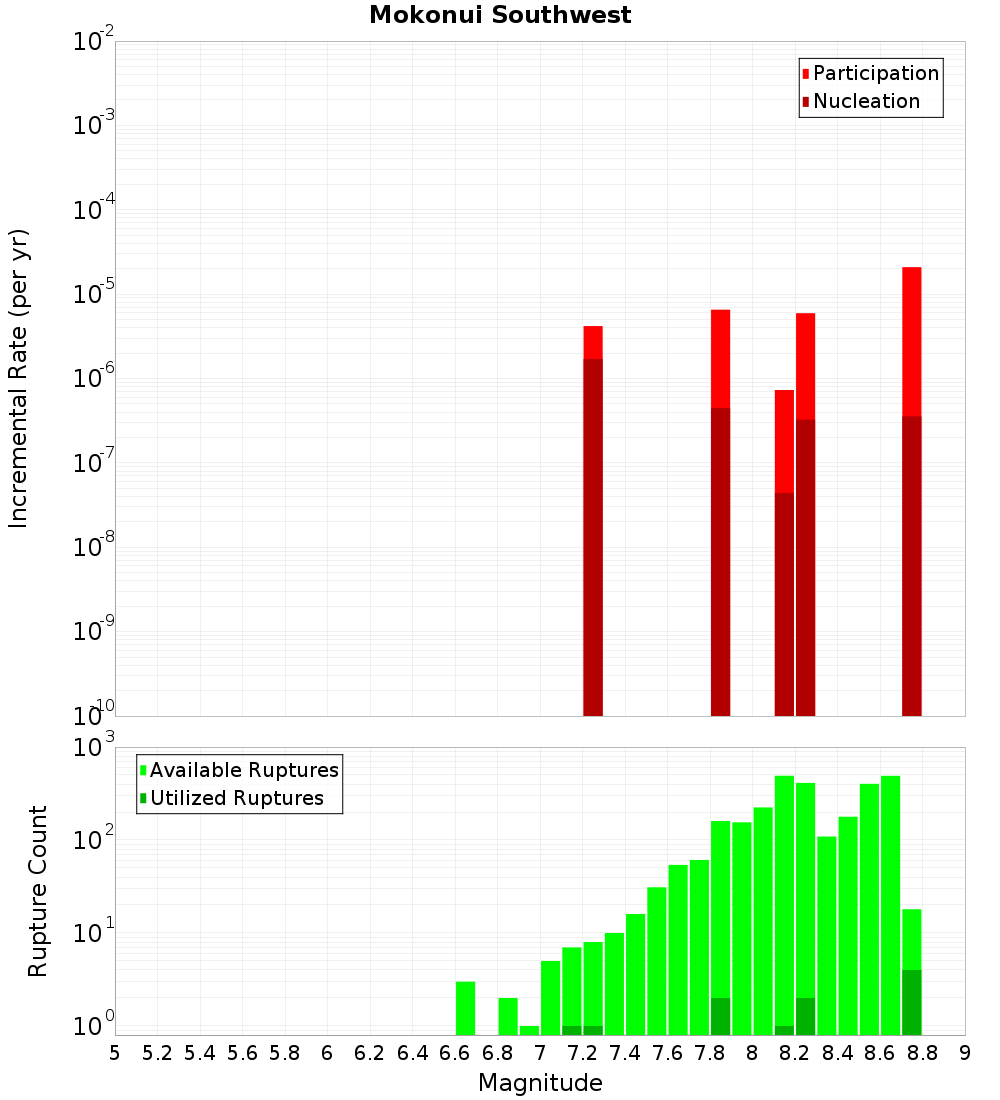 Mokonui Southwest

Participation
Nucleation

Incremental Rate (per yr)

$10^{-2}$
$10^{-3}$
$10^{-4}$
$10^{-5}$
$10^{-6}$
$10^{-7}$
$10^{-8}$
$10^{-9}$
$10^{-10}$

Available Ruptures
Utilized Ruptures

Rupture Count

$10^{3}$
$10^{2}$
$10^{1}$
$10^{0}$

5 5.2 5.4 5.6 5.8 6 6.2 6.4 6.6 6.8 7 7.2 7.4 7.6 7.8 8 8.2 8.4 8.6 8.8 9

Magnitude